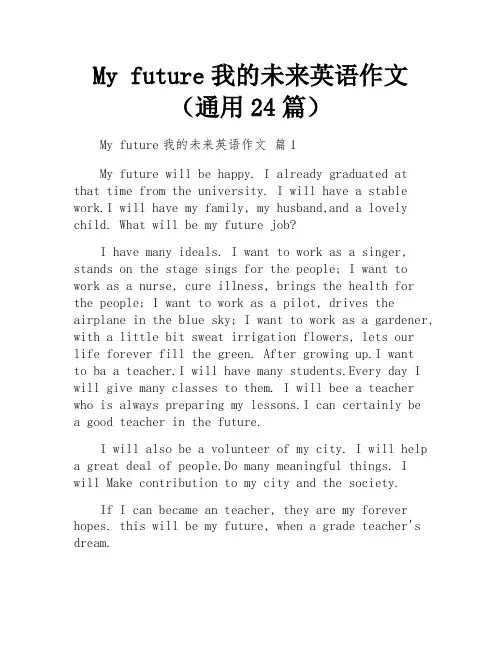 My future 我的未来英语作文（通用 24 篇）

My future 我的未来英语作文 篇 1

My future will be happy. I already graduated at that time from the university. I will have a stable work.I will have my family, my husband,and a lovely child. What will be my future job?

I have many ideals. I want to work as a singer, stands on the stage sings for the people; I want to work as a nurse, cure illness, brings the health for the people; I want to work as a pilot, drives the airplane in the blue sky; I want to work as a gardener, with a little bit sweat irrigation flowers, lets our life forever fill the green. After growing up.I want to ba a teacher.I will have many students.Every day I will give many classes to them. I will bee a teacher who is always preparing my lessons.I can certainly be a good teacher in the future.

I will also be a volunteer of my city. I will help a great deal of people.Do many meaningful things. I will Make contribution to my city and the society.

If I can became an teacher, they are my forever hopes. this will be my future, when a grade teacher's dream.